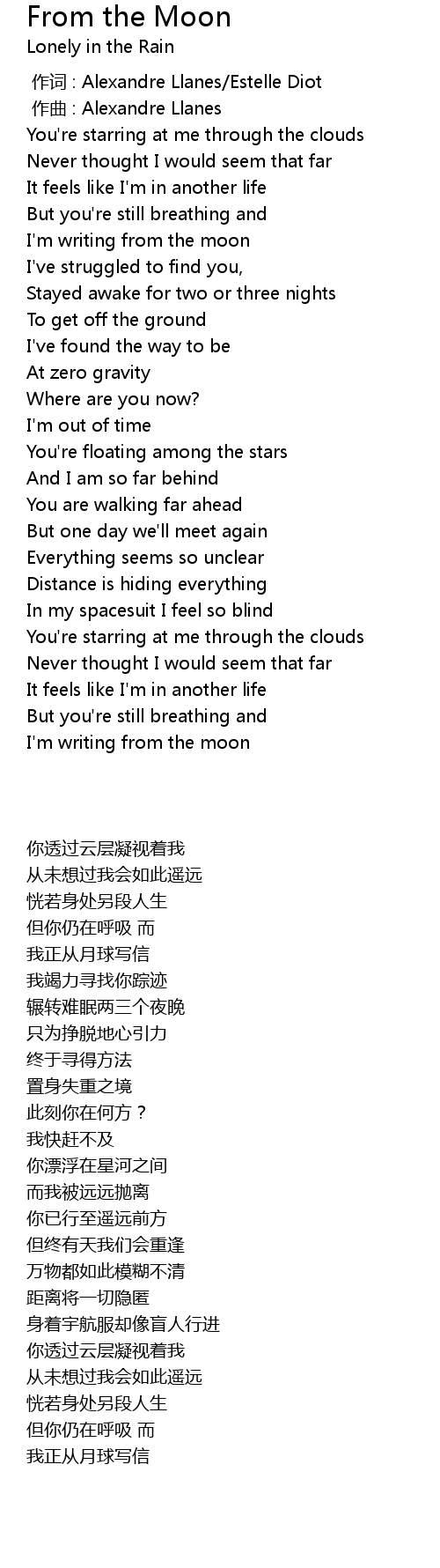 From the Moon
Lonely in the Rain

作词 : Alexandre Llanes/Estelle Diot
作曲 : Alexandre Llanes
You're starring at me through the clouds
Never thought I would seem that far
It feels like I'm in another life
But you're still breathing and
I'm writing from the moon
I've struggled to find you,
Stayed awake for two or three nights
To get off the ground
I've found the way to be
At zero gravity
Where are you now?
I'm out of time
You're floating among the stars
And I am so far behind
You are walking far ahead
But one day we'll meet again
Everything seems so unclear
Distance is hiding everything
In my spacesuit I feel so blind
You're starring at me through the clouds
Never thought I would seem that far
It feels like I'm in another life
But you're still breathing and
I'm writing from the moon

你透过云层凝视着我
从未想过我会如此遥远
恍若身处另段人生
但你仍在呼吸 而
我正从月球写信
我竭力寻找你踪迹
辗转难眠两三个夜晚
只为挣脱地心引力
终于寻得方法
置身失重之境
此刻你在何方？
我快赶不及
你漂浮在星河之间
而我被远远抛离
你已行至遥远前方
但终有天我们会重逢
万物都如此模糊不清
距离将一切隐匿
身着宇航服却像盲人行进
你透过云层凝视着我
从未想过我会如此遥远
恍若身处另段人生
但你仍在呼吸 而
我正从月球写信